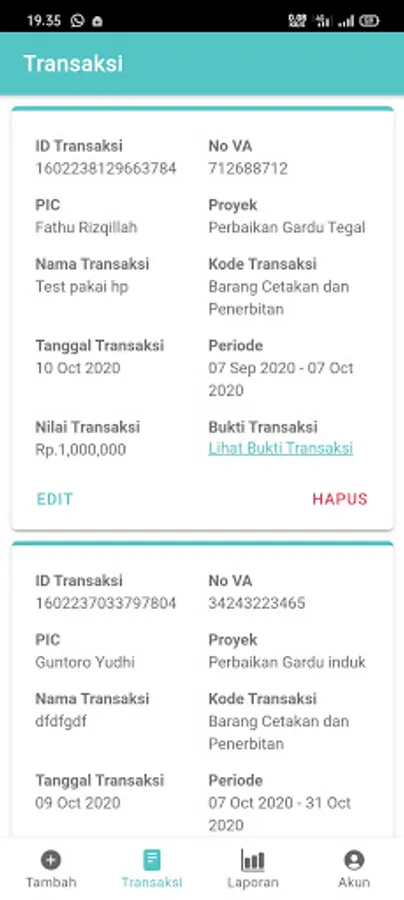 19.35

Transaksi

ID Transaksi
1602238129663784

No VA
712688712

PIC
Fathu Rizqillah

Proyek
Perbaikan Gardu Tegal

Nama Transaksi
Test pakai hp

Kode Transaksi
Barang Cetakan dan Penerbitan

Tanggal Transaksi
10 Oct 2020

Periode
07 Sep 2020 - 07 Oct 2020

Nilai Transaksi
Rp.1,000,000

Bukti Transaksi
Lihat Bukti Transaksi

EDIT

HAPUS

ID Transaksi
1602237033797804

No VA
34243223465

PIC
Guntoro Yudhi

Proyek
Perbaikan Gardu induk

Nama Transaksi
dfdfgdf

Kode Transaksi
Barang Cetakan dan Penerbitan

Tanggal Transaksi
09 Oct 2020

Periode
07 Oct 2020 - 31 Oct 2020

Tambah
Transaksi
Laporan
Akun